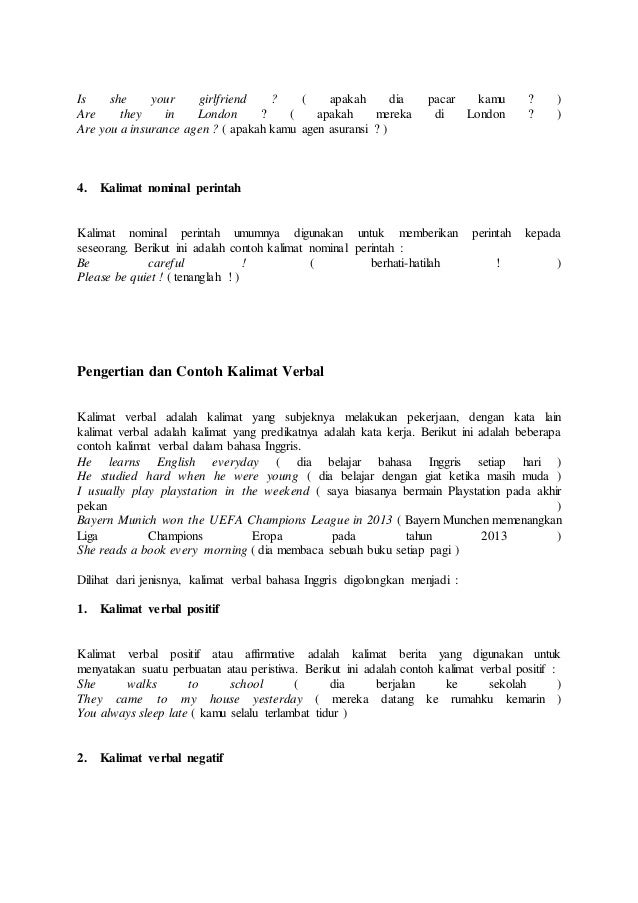 Is she your girlfriend ? ( apakah dia pacar kamu ? )
Are they in London ? ( apakah mereka di London ? )
Are you a insurance agen ? ( apakah kamu agen asuransi ? )

4. Kalimat nominal perintah

Kalimat nominal perintah umumnya digunakan untuk memberikan perintah kepada seseorang. Berikut ini adalah contoh kalimat nominal perintah :
Be careful ! ( berhati-hatilah ! )
Please be quiet ! ( tenanglah ! )

Pengertian dan Contoh Kalimat Verbal

Kalimat verbal adalah kalimat yang subjeknya melakukan pekerjaan, dengan kata lain kalimat verbal adalah kalimat yang predikatnya adalah kata kerja. Berikut ini adalah beberapa contoh kalimat verbal dalam bahasa Inggris.
He learns English everyday ( dia belajar bahasa Inggris setiap hari )
He studied hard when he were young ( dia belajar dengan giat ketika masih muda )
I usually play playstation in the weekend ( saya biasanya bermain Playstation pada akhir pekan )
Bayern Munich won the UEFA Champions League in 2013 ( Bayern Munchen memenangkan Liga Champions Eropa pada tahun 2013 )
She reads a book every morning ( dia membaca sebuah buku setiap pagi )

Dilihat dari jenisnya, kalimat verbal bahasa Inggris digolongkan menjadi :

1. Kalimat verbal positif

Kalimat verbal positif atau affirmative adalah kalimat berita yang digunakan untuk menyatakan suatu perbuatan atau peristiwa. Berikut ini adalah contoh kalimat verbal positif :
She walks to school ( dia berjalan ke sekolah )
They came to my house yesterday ( mereka datang ke rumahku kemarin )
You always sleep late ( kamu selalu terlambat tidur )

2. Kalimat verbal negatif